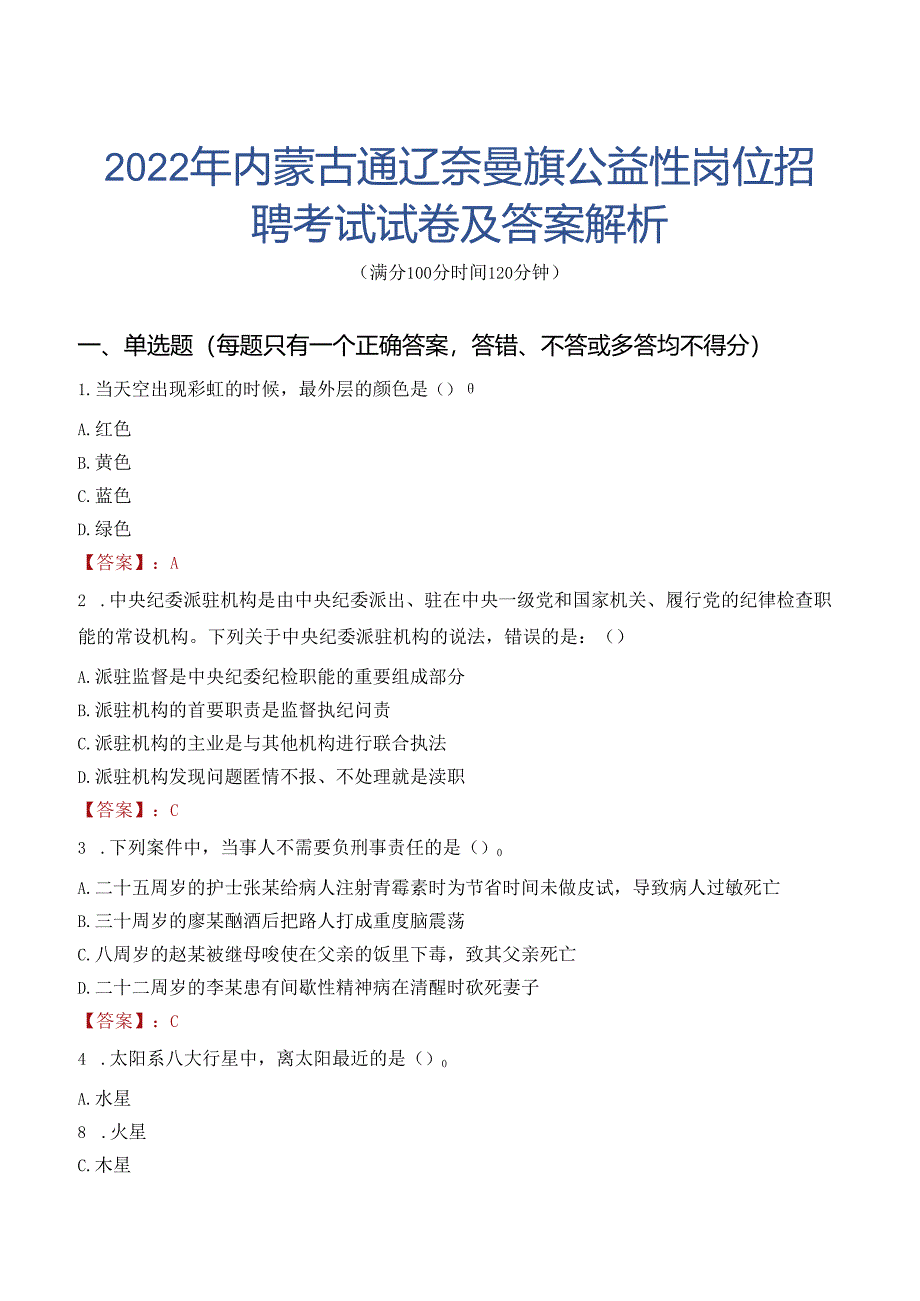 2022年内蒙古通辽奈曼旗公益性岗位招聘考试试卷及答案解析

（满分100分时间120分钟）

一、单选题（每题只有一个正确答案，答错、不答或多答均不得分）

1.当天空出现彩虹的时候，最外层的颜色是（）0

A.红色

B.黄色

C.蓝色

D.绿色

【答案】：A

2 .中央纪委派驻机构是由中央纪委派出、驻在中央一级党和国家机关、履行党的纪律检查职能的常设机构。下列关于中央纪委派驻机构的说法，错误的是：（）

A.派驻监督是中央纪委纪检职能的重要组成部分

B.派驻机构的首要职责是监督执纪问责

C.派驻机构的主业是与其他机构进行联合执法

D.派驻机构发现问题匿情不报、不处理就是渎职

【答案】：C

3 .下列案件中，当事人不需要负刑事责任的是（）。

A.二十五周岁的护士张某给病人注射青霉素时为节省时间未做皮试，导致病人过敏死亡

B.三十周岁的廖某酗酒后把路人打成重度脑震荡

C.八周岁的赵某被继母唆使在父亲的饭里下毒，致其父亲死亡

D.二十二周岁的李某患有间歇性精神病在清醒时砍死妻子

【答案】：C

4 .太阳系八大行星中，离太阳最近的是（）。

A.水星

8 .火星

C.木星